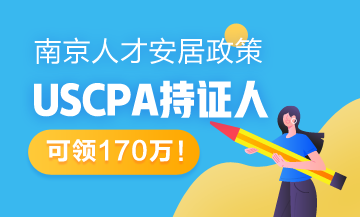 南京人才安居政策

USCPA持证人

可领170万！